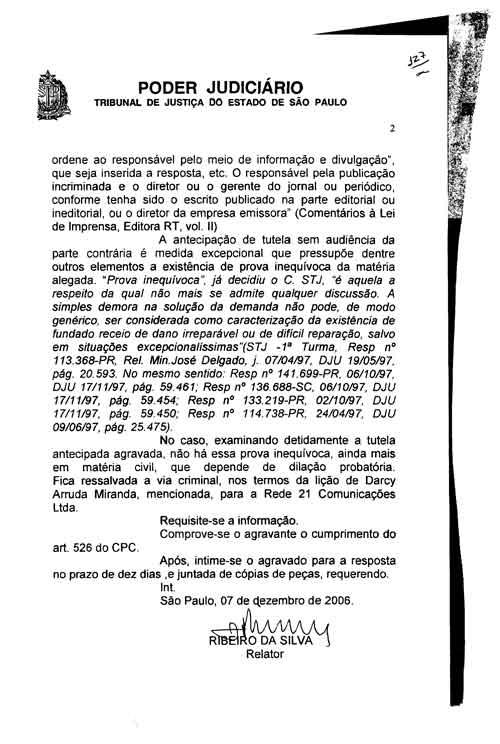 127

PODER JUDICIÁRIO
TRIBUNAL DE JUSTIÇA DO ESTADO DE SÃO PAULO

2

ordene ao responsável pelo meio de informação e divulgação", que seja inserida a resposta, etc. O responsável pela publicação incriminada e o diretor ou o gerente do jornal ou periódico, conforme tenha sido o escrito publicado na parte editorial ou ineditorial, ou o diretor da empresa emissora" (Comentários à Lei de Imprensa, Editora RT, vol. II)

A antecipação de tutela sem audiência da parte contrária é medida excepcional que pressupõe dentre outros elementos a existência de prova inequívoca da matéria alegada. "Prova inequívoca", já decidiu o C. STJ, "é aquela a respeito da qual não mais se admite qualquer discussão. A simples demora na solução da demanda não pode, de modo genérico, ser considerada como caracterização da existência de fundado receio de dano irreparável ou de difícil reparação, salvo em situações excepcionalíssimas"(STJ -1ª Turma, Resp nº 113.368-PR, Rel. Min.José Delgado, j. 07/04/97, DJU 19/05/97, pág. 20.593. No mesmo sentido: Resp nº 141.699-PR, 06/10/97, DJU 17/11/97, pág. 59.461; Resp nº 136.688-SC, 06/10/97, DJU 17/11/97, pág. 59.454; Resp nº 133.219-PR, 02/10/97, DJU 17/11/97, pág. 59.450; Resp nº 114.738-PR, 24/04/97, DJU 09/06/97, pág. 25.475).

No caso, examinando detidamente a tutela antecipada agravada, não há essa prova inequívoca, ainda mais em matéria civil, que depende de dilação probatória. Fica ressalvada a via criminal, nos termos da lição de Darcy Arruda Miranda, mencionada, para a Rede 21 Comunicações Ltda.

Requisite-se a informação.

Comprove-se o agravante o cumprimento do art. 526 do CPC.

Após, intime-se o agravado para a resposta no prazo de dez dias ,e juntada de cópias de peças, requerendo.

Int.

São Paulo, 07 de dezembro de 2006.

RIBEIRO DA SILVA
Relator